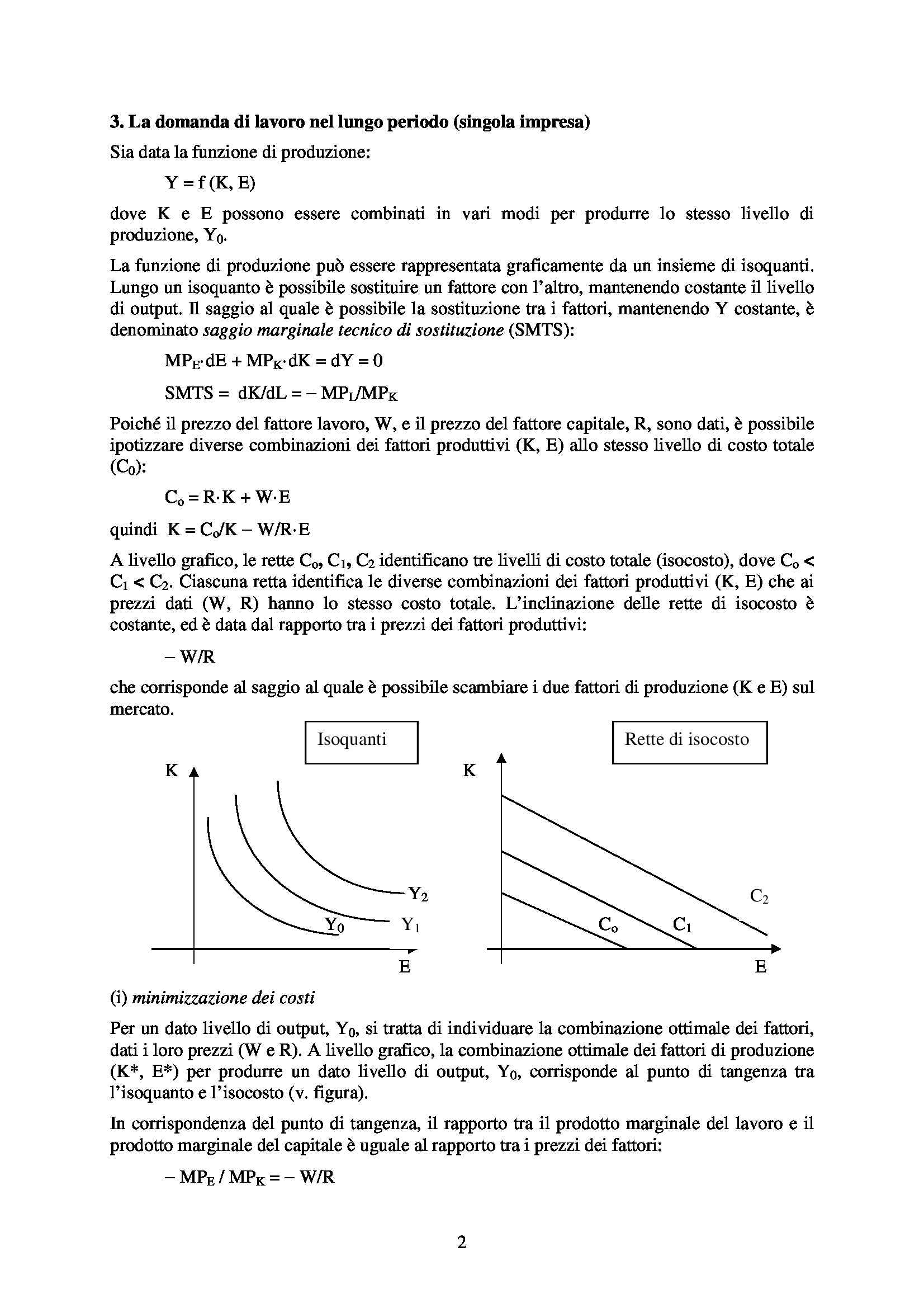 **3. La domanda di lavoro nel lungo periodo (singola impresa)**

Sia data la funzione di produzione:

$Y = f(K, E)$

dove K e E possono essere combinati in vari modi per produrre lo stesso livello di produzione, $Y_0$.

La funzione di produzione può essere rappresentata graficamente da un insieme di isoquanti. Lungo un isoquanto è possibile sostituire un fattore con l'altro, mantenendo costante il livello di output. Il saggio al quale è possibile la sostituzione tra i fattori, mantenendo Y costante, è denominato *saggio marginale tecnico di sostituzione* (SMTS):

$MP_E \cdot dE + MP_K \cdot dK = dY = 0$

$SMTS = dK/dL = - MP_L/MP_K$

Poiché il prezzo del fattore lavoro, W, e il prezzo del fattore capitale, R, sono dati, è possibile ipotizzare diverse combinazioni dei fattori produttivi (K, E) allo stesso livello di costo totale ($C_0$):

$C_o = R \cdot K + W \cdot E$

quindi $K = C_o/K - W/R \cdot E$

A livello grafico, le rette $C_o$, $C_1$, $C_2$ identificano tre livelli di costo totale (isocosto), dove $C_o < C_1 < C_2$. Ciascuna retta identifica le diverse combinazioni dei fattori produttivi (K, E) che ai prezzi dati (W, R) hanno lo stesso costo totale. L'inclinazione delle rette di isocosto è costante, ed è data dal rapporto tra i prezzi dei fattori produttivi:

$- W/R$

che corrisponde al saggio al quale è possibile scambiare i due fattori di produzione (K e E) sul mercato.

Isoquanti

K
$Y_2$
$Y_0$
$Y_1$
E

Rette di isocosto

K
$C_2$
$C_o$
$C_1$
E

(i) *minimizzazione dei costi*

Per un dato livello di output, $Y_0$, si tratta di individuare la combinazione ottimale dei fattori, dati i loro prezzi (W e R). A livello grafico, la combinazione ottimale dei fattori di produzione (K*, E*) per produrre un dato livello di output, $Y_0$, corrisponde al punto di tangenza tra l'isoquanto e l'isocosto (v. figura).

In corrispondenza del punto di tangenza, il rapporto tra il prodotto marginale del lavoro e il prodotto marginale del capitale è uguale al rapporto tra i prezzi dei fattori:

$- MP_E / MP_K = - W/R$

2